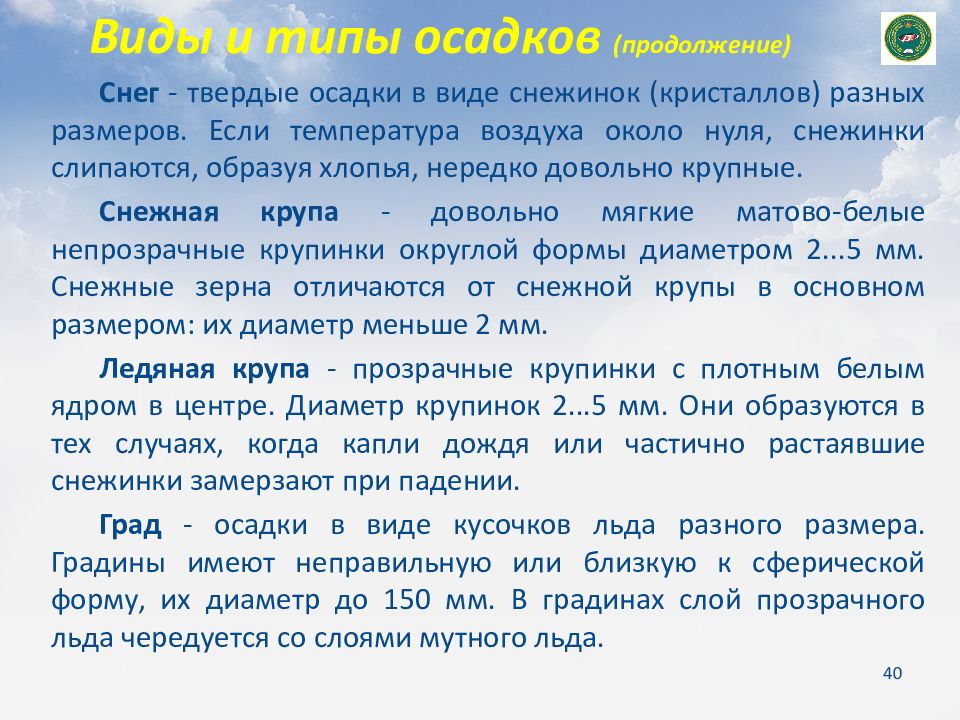 Виды и типы осадков (продолжение)

Снег - твердые осадки в виде снежинок (кристаллов) разных размеров. Если температура воздуха около нуля, снежинки слипаются, образуя хлопья, нередко довольно крупные.

Снежная крупа - довольно мягкие матово-белые непрозрачные крупинки округлой формы диаметром 2...5 мм. Снежные зерна отличаются от снежной крупы в основном размером: их диаметр меньше 2 мм.

Ледяная крупа - прозрачные крупинки с плотным белым ядром в центре. Диаметр крупинок 2...5 мм. Они образуются в тех случаях, когда капли дождя или частично растаявшие снежинки замерзают при падении.

Град - осадки в виде кусочков льда разного размера. Градины имеют неправильную или близкую к сферической форму, их диаметр до 150 мм. В градинах слой прозрачного льда чередуется со слоями мутного льда.

40